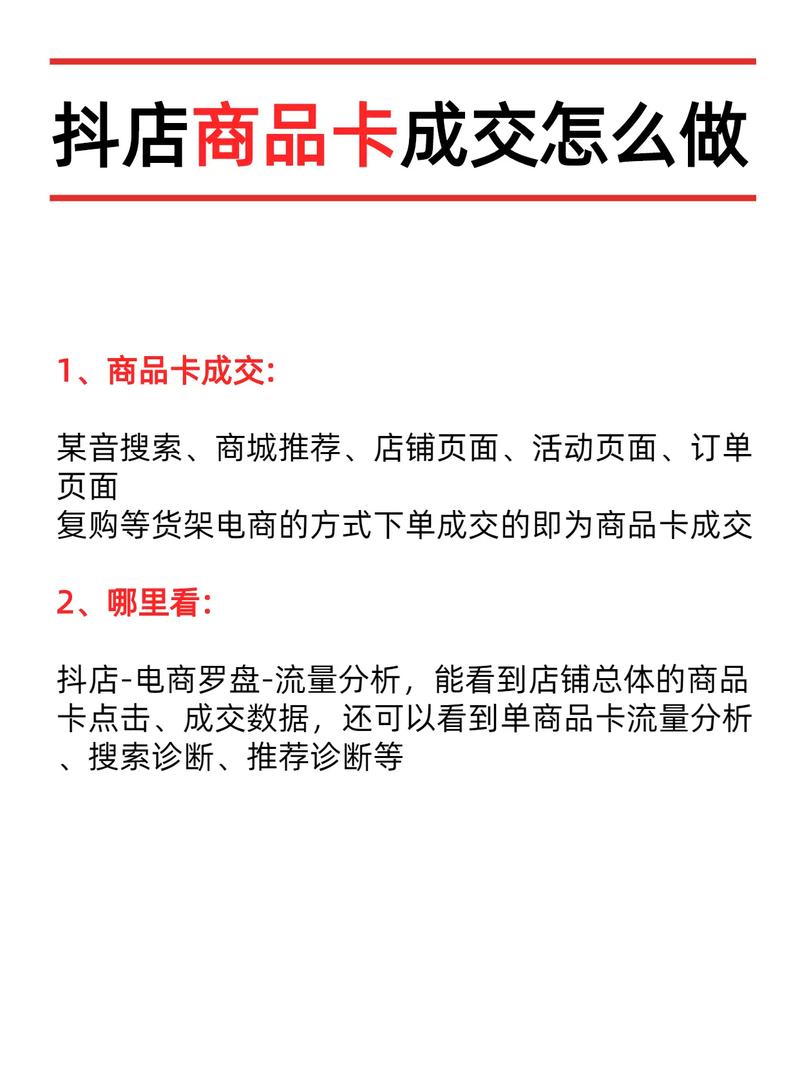 抖店商品卡成交怎么做

1、商品卡成交:

某音搜索、商城推荐、店铺页面、活动页面、订单页面
复购等货架电商的方式下单成交的即为商品卡成交

2、哪里看:

抖店-电商罗盘-流量分析，能看到店铺总体的商品卡点击、成交数据，还可以看到单商品卡流量分析、搜索诊断、推荐诊断等